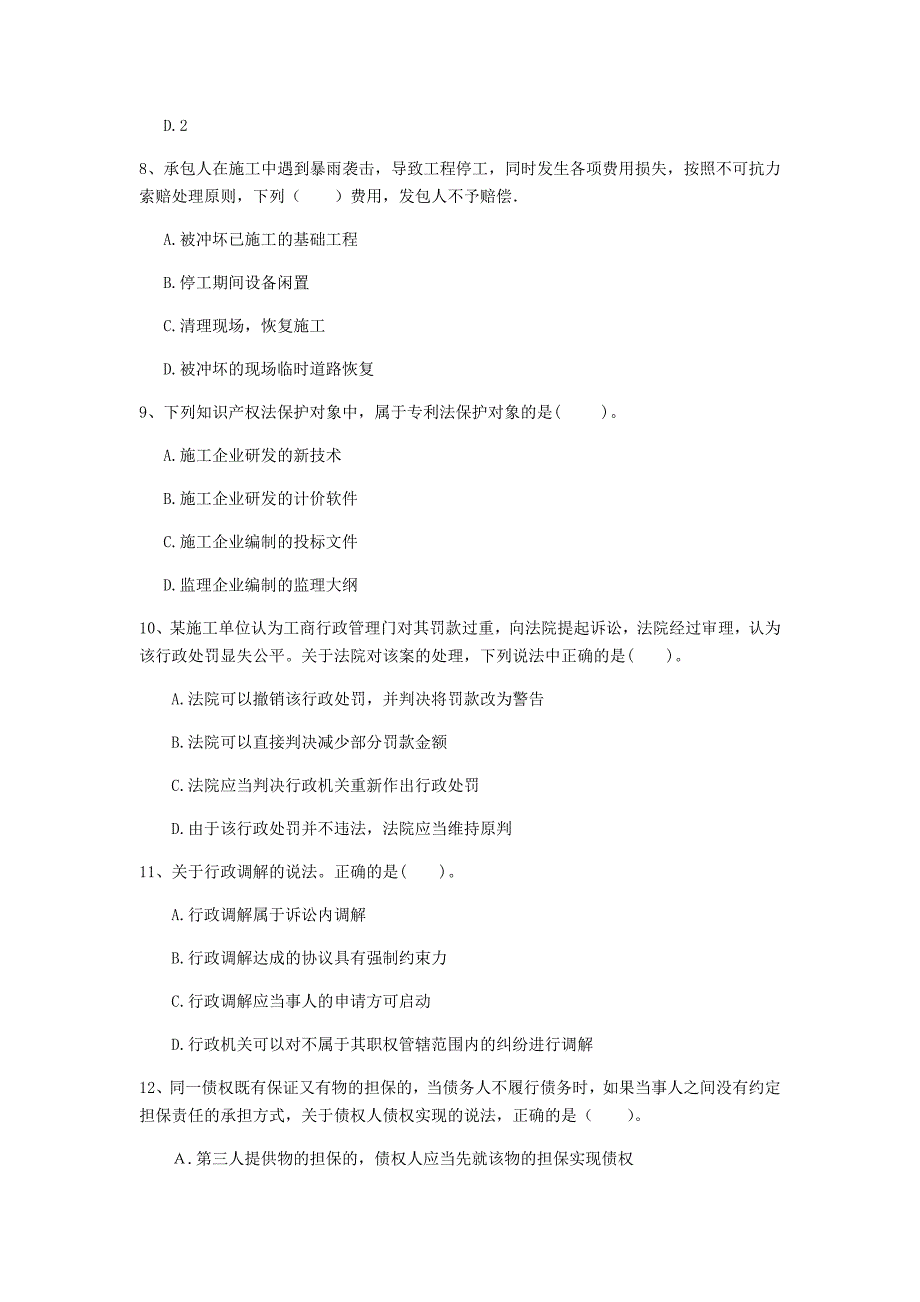 D. 2

8、承包人在施工中遇到暴雨袭击，导致工程停工，同时发生各项费用损失，按照不可抗力索赔处理原则，下列（　　）费用，发包人不予赔偿.

A. 被冲坏已施工的基础工程

B. 停工期间设备闲置

C. 清理现场，恢复施工

D. 被冲坏的现场临时道路恢复

9、下列知识产权法保护对象中，属于专利法保护对象的是(　　)。

A. 施工企业研发的新技术

B. 施工企业研发的计价软件

C. 施工企业编制的投标文件

D. 监理企业编制的监理大纲

10、某施工单位认为工商行政管理门对其罚款过重，向法院提起诉讼，法院经过审理，认为该行政处罚显失公平。关于法院对该案的处理，下列说法中正确的是(　　)。

A. 法院可以撤销该行政处罚，并判决将罚款改为警告

B. 法院可以直接判决减少部分罚款金额

C. 法院应当判决行政机关重新作出行政处罚

D. 由于该行政处罚并不违法，法院应当维持原判

11、关于行政调解的说法。正确的是(　　)。

A. 行政调解属于诉讼内调解

B. 行政调解达成的协议具有强制约束力

C. 行政调解应当事人的申请方可启动

D. 行政机关可以对不属于其职权管辖范围内的纠纷进行调解

12、同一债权既有保证又有物的担保的，当债务人不履行债务时，如果当事人之间没有约定担保责任的承担方式，关于债权人债权实现的说法，正确的是（　　）。

A. 第三人提供物的担保的，债权人应当先就该物的担保实现债权